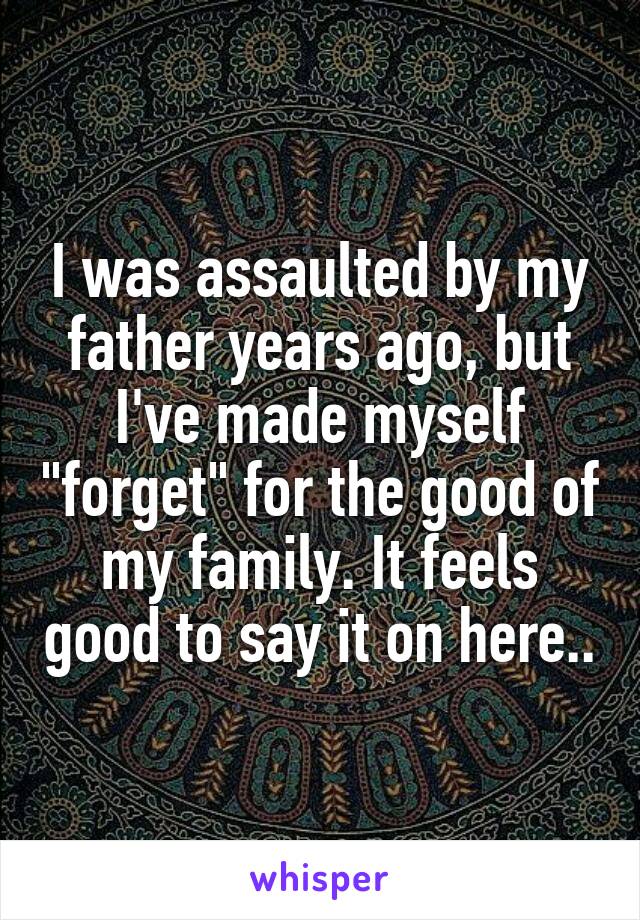 I was assaulted by my father years ago, but I've made myself "forget" for the good of my family. It feels good to say it on here..

whisper